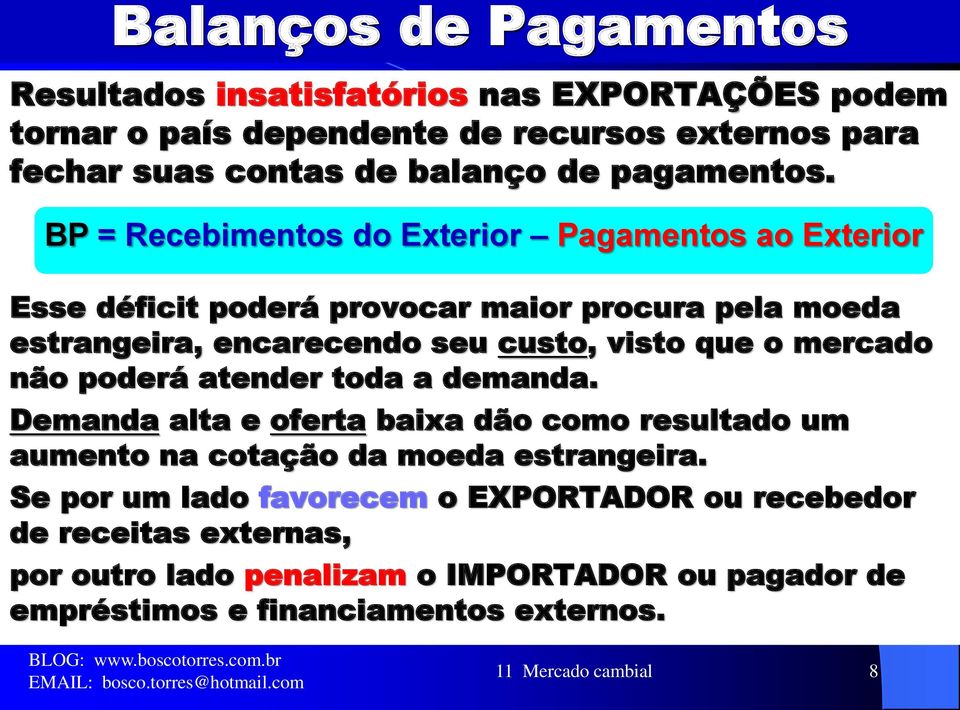 Balanços de Pagamentos

Resultados insatisfatórios nas EXPORTAÇÕES podem tornar o país dependente de recursos externos para fechar suas contas de balanço de pagamentos.

BP = Recebimentos do Exterior – Pagamentos ao Exterior

Esse déficit poderá provocar maior procura pela moeda estrangeira, encarecendo seu custo, visto que o mercado não poderá atender toda a demanda.

Demanda alta e oferta baixa dão como resultado um aumento na cotação da moeda estrangeira.

Se por um lado favorecem o EXPORTADOR ou recebedor de receitas externas,

por outro lado penalizam o IMPORTADOR ou pagador de empréstimos e financiamentos externos.

BLOG: www.boscotorres.com.br
EMAIL: bosco.torres@hotmail.com

11 Mercado cambial

8